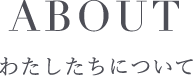 ABOUT

わたしたちについて